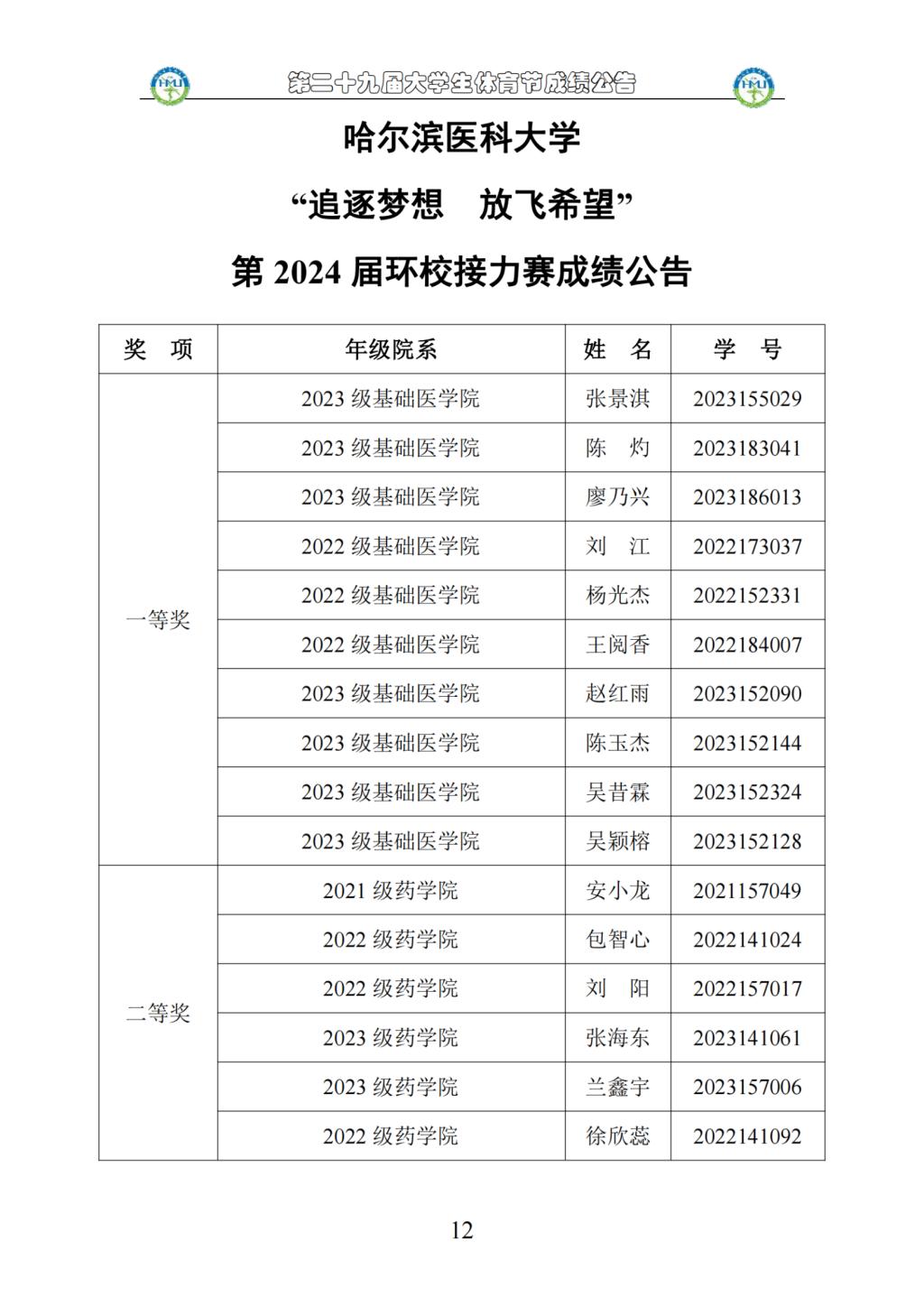 第二十九届大学生体育节成绩公告

哈尔滨医科大学

“追逐梦想　放飞希望”

第 2024 届环校接力赛成绩公告

| 奖　项 | 年级院系 | 姓　名 | 学　号 |
|---|---|---|---|
| 一等奖 | 2023 级基础医学院 | 张景淇 | 2023155029 |
| | 2023 级基础医学院 | 陈　灼 | 2023183041 |
| | 2023 级基础医学院 | 廖乃兴 | 2023186013 |
| | 2022 级基础医学院 | 刘　江 | 2022173037 |
| | 2022 级基础医学院 | 杨光杰 | 2022152331 |
| | 2022 级基础医学院 | 王阅香 | 2022184007 |
| | 2023 级基础医学院 | 赵红雨 | 2023152090 |
| | 2023 级基础医学院 | 陈玉杰 | 2023152144 |
| | 2023 级基础医学院 | 吴昔霖 | 2023152324 |
| | 2023 级基础医学院 | 吴颖榕 | 2023152128 |
| 二等奖 | 2021 级药学院 | 安小龙 | 2021157049 |
| | 2022 级药学院 | 包智心 | 2022141024 |
| | 2022 级药学院 | 刘　阳 | 2022157017 |
| | 2023 级药学院 | 张海东 | 2023141061 |
| | 2023 级药学院 | 兰鑫宇 | 2023157006 |
| | 2022 级药学院 | 徐欣蕊 | 2022141092 |

12